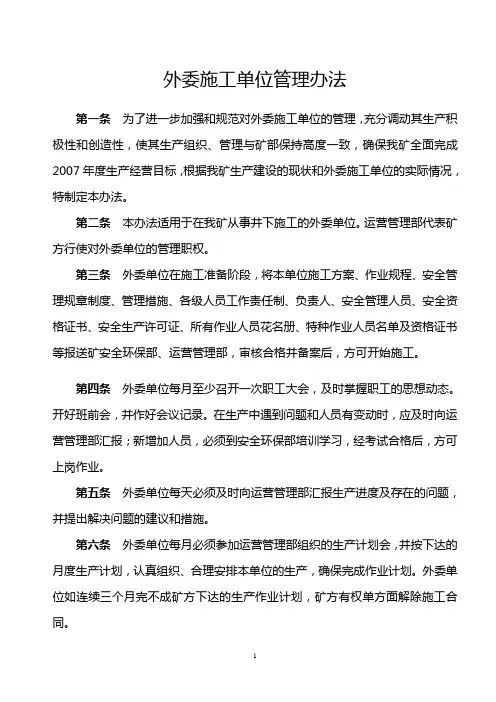 外委施工单位管理办法

第一条　为了进一步加强和规范对外委施工单位的管理，充分调动其生产积极性和创造性，使其生产组织、管理与矿部保持高度一致，确保我矿全面完成2007年度生产经营目标，根据我矿生产建设的现状和外委施工单位的实际情况，特制定本办法。

第二条　本办法适用于在我矿从事井下施工的外委单位。运营管理部代表矿方行使对外委单位的管理职权。

第三条　外委单位在施工准备阶段，将本单位施工方案、作业规程、安全管理规章制度、管理措施、各级人员工作责任制、负责人、安全管理人员、安全资格证书、安全生产许可证、所有作业人员花名册、特种作业人员名单及资格证书等报送矿安全环保部、运营管理部，审核合格并备案后，方可开始施工。

第四条　外委单位每月至少召开一次职工大会，及时掌握职工的思想动态。开好班前会，并作好会议记录。在生产中遇到问题和人员有变动时，应及时向运营管理部汇报；新增加人员，必须到安全环保部培训学习，经考试合格后，方可上岗作业。

第五条　外委单位每天必须及时向运营管理部汇报生产进度及存在的问题，并提出解决问题的建议和措施。

第六条　外委单位每月必须参加运营管理部组织的生产计划会，并按下达的月度生产计划，认真组织、合理安排本单位的生产，确保完成作业计划。外委单位如连续三个月完不成矿方下达的生产作业计划，矿方有权单方面解除施工合同。

1